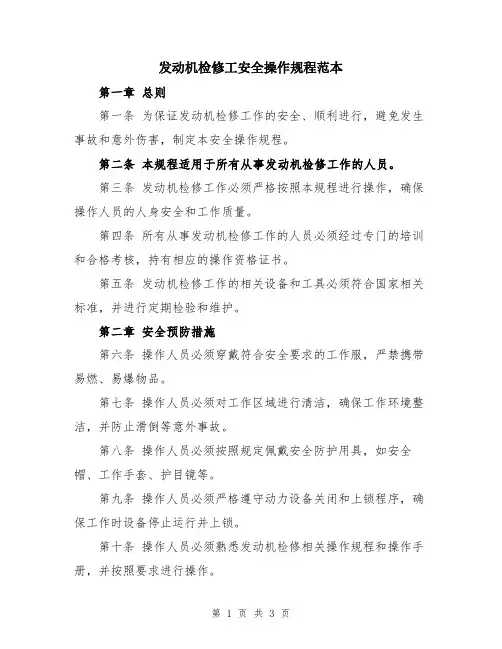 发动机检修工安全操作规程范本

第一章 总则

第一条 为保证发动机检修工作的安全、顺利进行，避免发生事故和意外伤害，制定本安全操作规程。

第二条 本规程适用于所有从事发动机检修工作的人员。

第三条 发动机检修工作必须严格按照本规程进行操作，确保操作人员的人身安全和工作质量。

第四条 所有从事发动机检修工作的人员必须经过专门的培训和合格考核，持有相应的操作资格证书。

第五条 发动机检修工作的相关设备和工具必须符合国家相关标准，并进行定期检验和维护。

第二章 安全预防措施

第六条 操作人员必须穿戴符合安全要求的工作服，严禁携带易燃、易爆物品。

第七条 操作人员必须对工作区域进行清洁，确保工作环境整洁，并防止滑倒等意外事故。

第八条 操作人员必须按照规定佩戴安全防护用具，如安全帽、工作手套、护目镜等。

第九条 操作人员必须严格遵守动力设备关闭和上锁程序，确保工作时设备停止运行并上锁。

第十条 操作人员必须熟悉发动机检修相关操作规程和操作手册，并按照要求进行操作。

第 1 页 共 3 页